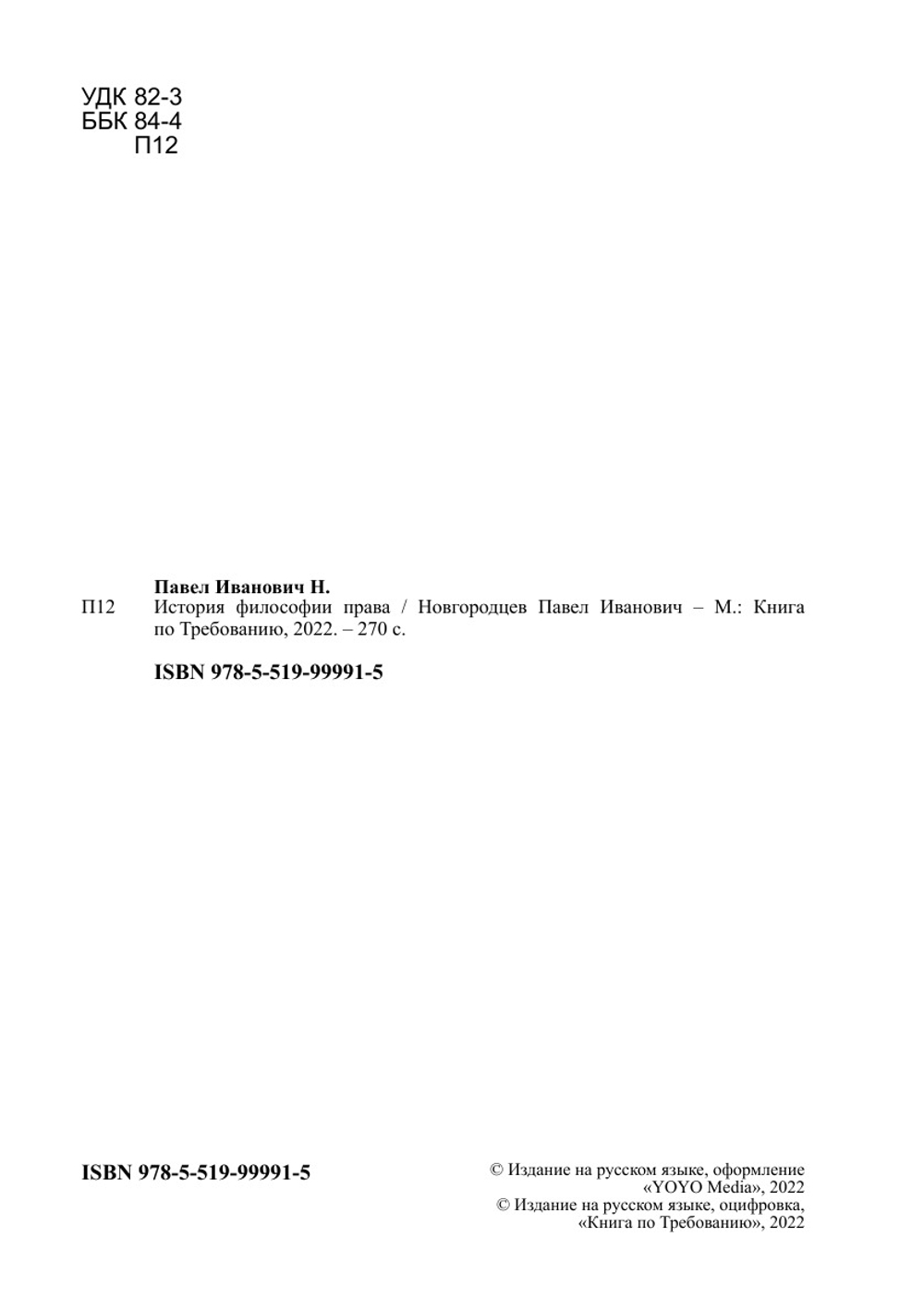 УДК 82-3
ББК 84-4
П12

Павел Иванович Н.
П12 История философии права / Новгородцев Павел Иванович – М.: Книга по Требованию, 2022. – 270 с.

ISBN 978-5-519-99991-5

ISBN 978-5-519-99991-5

© Издание на русском языке, оформление «YOYO Media», 2022
© Издание на русском языке, оцифровка, «Книга по Требованию», 2022